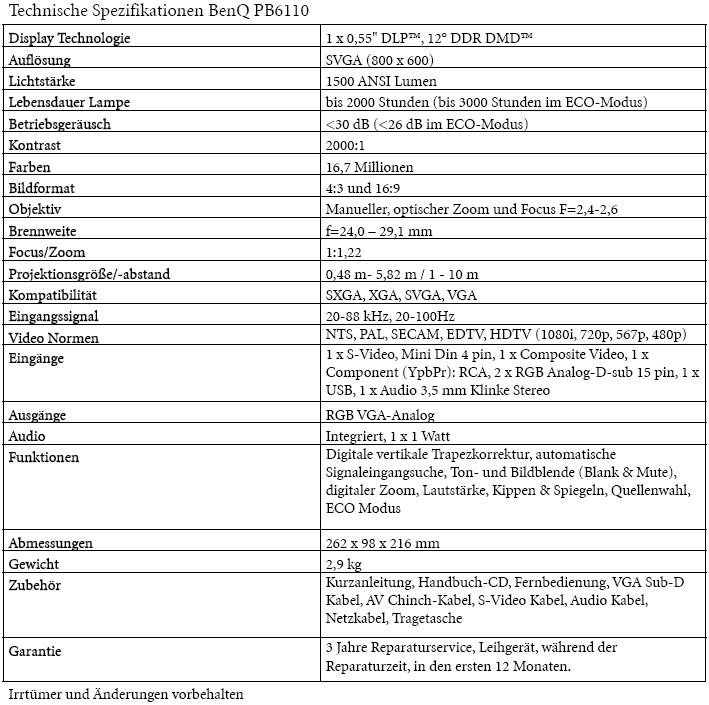 Technische Spezifikationen BenQ PB6110

| | |
|---|---|
| Display Technologie | 1 x 0,55" DLP™, 12° DDR DMD™ |
| Auflösung | SVGA (800 x 600) |
| Lichtstärke | 1500 ANSI Lumen |
| Lebensdauer Lampe | bis 2000 Stunden (bis 3000 Stunden im ECO-Modus) |
| Betriebsgeräusch | <30 dB (<26 dB im ECO-Modus) |
| Kontrast | 2000:1 |
| Farben | 16,7 Millionen |
| Bildformat | 4:3 und 16:9 |
| Objektiv | Manueller, optischer Zoom und Focus F=2,4-2,6 |
| Brennweite | f=24,0 – 29,1 mm |
| Focus/Zoom | 1:1,22 |
| Projektionsgröße/-abstand | 0,48 m- 5,82 m / 1 - 10 m |
| Kompatibilität | SXGA, XGA, SVGA, VGA |
| Eingangssignal | 20-88 kHz, 20-100Hz |
| Video Normen | NTS, PAL, SECAM, EDTV, HDTV (1080i, 720p, 567p, 480p) |
| Eingänge | 1 x S-Video, Mini Din 4 pin, 1 x Composite Video, 1 x Component (YpbPr): RCA, 2 x RGB Analog-D-sub 15 pin, 1 x USB, 1 x Audio 3,5 mm Klinke Stereo |
| Ausgänge | RGB VGA-Analog |
| Audio | Integriert, 1 x 1 Watt |
| Funktionen | Digitale vertikale Trapezkorrektur, automatische Signaleingangsuche, Ton- und Bildblende (Blank & Mute), digitaler Zoom, Lautstärke, Kippen & Spiegeln, Quellenwahl, ECO Modus |
| Abmessungen | 262 x 98 x 216 mm |
| Gewicht | 2,9 kg |
| Zubehör | Kurzanleitung, Handbuch-CD, Fernbedienung, VGA Sub-D Kabel, AV Chinch-Kabel, S-Video Kabel, Audio Kabel, Netzkabel, Tragetasche |
| Garantie | 3 Jahre Reparaturservice, Leihgerät, während der Reparaturzeit, in den ersten 12 Monaten. |

Irrtümer und Änderungen vorbehalten